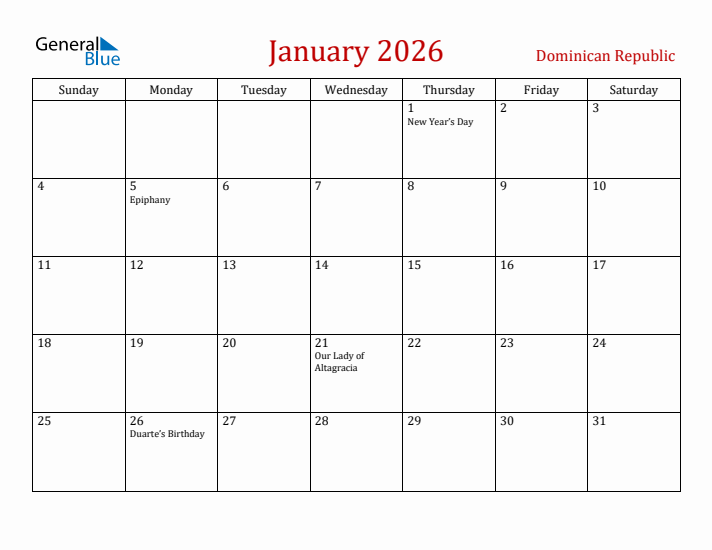 General Blue

January 2026

Dominican Republic

| Sunday | Monday | Tuesday | Wednesday | Thursday | Friday | Saturday |
|---|---|---|---|---|---|---|
| | | | | 1 New Year's Day | 2 | 3 |
| 4 | 5 Epiphany | 6 | 7 | 8 | 9 | 10 |
| 11 | 12 | 13 | 14 | 15 | 16 | 17 |
| 18 | 19 | 20 | 21 Our Lady of Altagracia | 22 | 23 | 24 |
| 25 | 26 Duarte's Birthday | 27 | 28 | 29 | 30 | 31 |